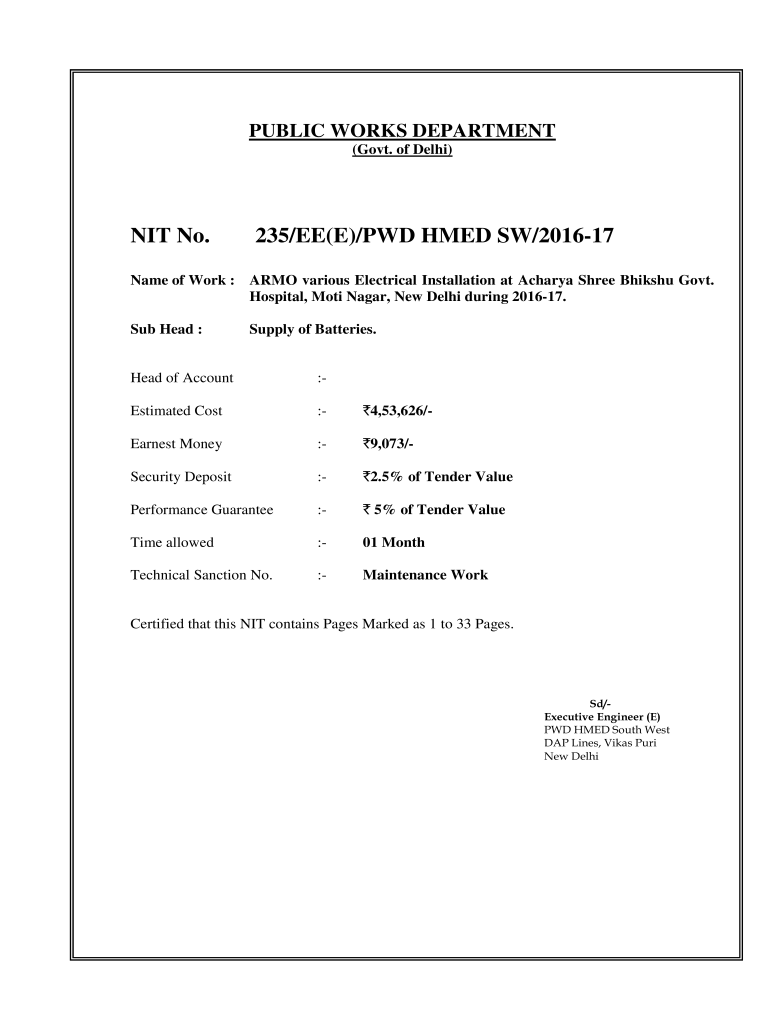 PUBLIC WORKS DEPARTMENT
(Govt. of Delhi)

NIT No. 235/EE(E)/PWD HMED SW/2016-17

Name of Work : ARMO various Electrical Installation at Acharya Shree Bhikshu Govt. Hospital, Moti Nagar, New Delhi during 2016-17.

Sub Head : Supply of Batteries.

Head of Account :-

Estimated Cost :- ₹4,53,626/-

Earnest Money :- ₹9,073/-

Security Deposit :- ₹2.5% of Tender Value

Performance Guarantee :- ₹ 5% of Tender Value

Time allowed :- 01 Month

Technical Sanction No. :- Maintenance Work

Certified that this NIT contains Pages Marked as 1 to 33 Pages.

Sd/-
Executive Engineer (E)
PWD HMED South West
DAP Lines, Vikas Puri
New Delhi